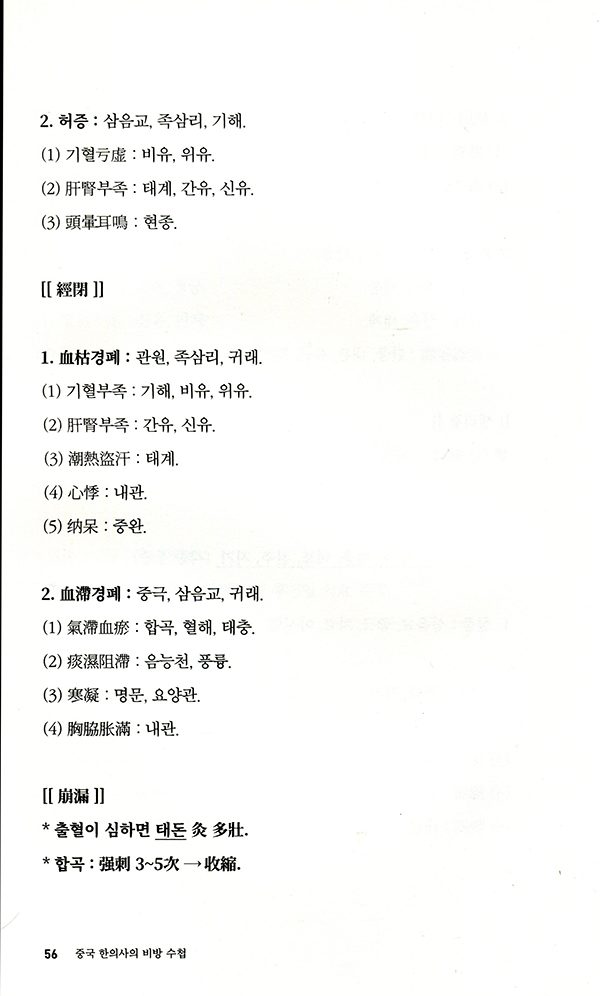 2. 허증 : 삼음교, 족삼리, 기해.

(1) 기혈亏虛 : 비유, 위유.

(2) 肝腎부족 : 태계, 간유, 신유.

(3) 頭暈耳鳴 : 현종.

[[ 經閉 ]]

1. 血枯경폐 : 관원, 족삼리, 귀래.

(1) 기혈부족 : 기해, 비유, 위유.

(2) 肝腎부족 : 간유, 신유.

(3) 潮熱盜汗 : 태계.

(4) 心悸 : 내관.

(5) 纳呆 : 중완.

2. 血滯경폐 : 중극, 삼음교, 귀래.

(1) 氣滯血瘀 : 합곡, 혈해, 태충.

(2) 痰濕阻滯 : 음능천, 풍륭.

(3) 寒凝 : 명문, 요양관.

(4) 胸脇脹滿 : 내관.

[[ 崩漏 ]]

* 출혈이 심하면 태돈 灸 多壯.

* 합곡 : 强刺 3~5次 → 收縮.

56 중국 한의사의 비방 수첩